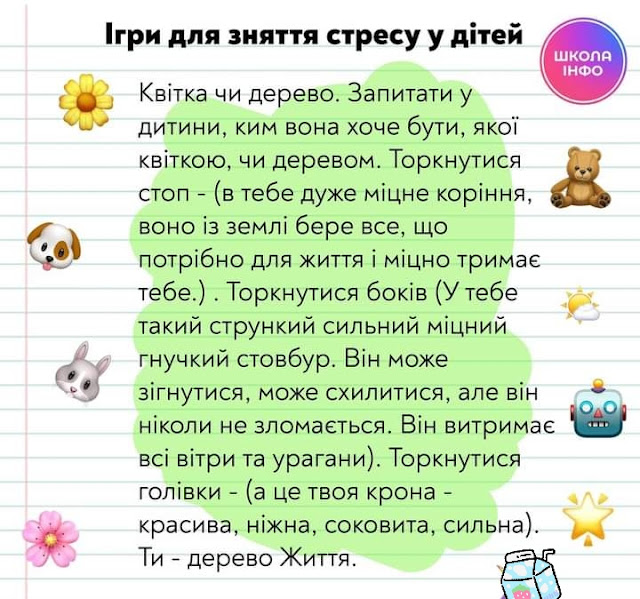 Ігри для зняття стресу у дітей

ШКОЛА ІНФО

Квітка чи дерево. Запитати у дитини, ким вона хоче бути, якої квіткою, чи деревом. Торкнутися стоп - (в тебе дуже міцне коріння, воно із землі бере все, що потрібно для життя і міцно тримає тебе.) . Торкнутися боків (У тебе такий стрункий сильний міцний гнучкий стовбур. Він може зігнутися, може схилитися, але він ніколи не зломається. Він витримає всі вітри та урагани). Торкнутися голівки - (а це твоя крона - красива, ніжна, соковита, сильна). Ти - дерево Життя.